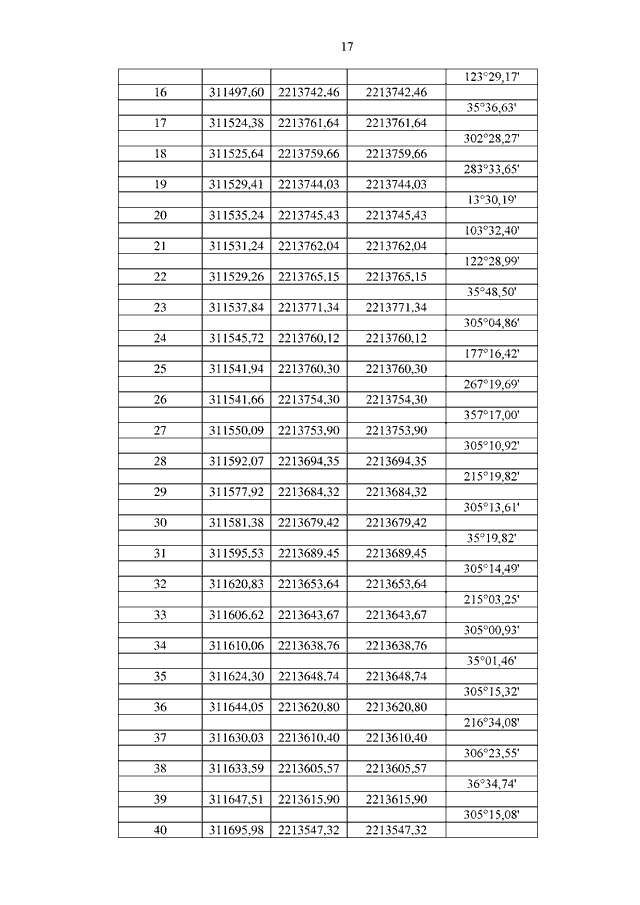 17

| | | | | |
|---|---|---|---|---|
| | | | | 123°29,17' |
| 16 | 311497,60 | 2213742,46 | 2213742,46 | |
| | | | | 35°36,63' |
| 17 | 311524,38 | 2213761,64 | 2213761,64 | |
| | | | | 302°28,27' |
| 18 | 311525,64 | 2213759,66 | 2213759,66 | |
| | | | | 283°33,65' |
| 19 | 311529,41 | 2213744,03 | 2213744,03 | |
| | | | | 13°30,19' |
| 20 | 311535,24 | 2213745,43 | 2213745,43 | |
| | | | | 103°32,40' |
| 21 | 311531,24 | 2213762,04 | 2213762,04 | |
| | | | | 122°28,99' |
| 22 | 311529,26 | 2213765,15 | 2213765,15 | |
| | | | | 35°48,50' |
| 23 | 311537,84 | 2213771,34 | 2213771,34 | |
| | | | | 305°04,86' |
| 24 | 311545,72 | 2213760,12 | 2213760,12 | |
| | | | | 177°16,42' |
| 25 | 311541,94 | 2213760,30 | 2213760,30 | |
| | | | | 267°19,69' |
| 26 | 311541,66 | 2213754,30 | 2213754,30 | |
| | | | | 357°17,00' |
| 27 | 311550,09 | 2213753,90 | 2213753,90 | |
| | | | | 305°10,92' |
| 28 | 311592,07 | 2213694,35 | 2213694,35 | |
| | | | | 215°19,82' |
| 29 | 311577,92 | 2213684,32 | 2213684,32 | |
| | | | | 305°13,61' |
| 30 | 311581,38 | 2213679,42 | 2213679,42 | |
| | | | | 35°19,82' |
| 31 | 311595,53 | 2213689,45 | 2213689,45 | |
| | | | | 305°14,49' |
| 32 | 311620,83 | 2213653,64 | 2213653,64 | |
| | | | | 215°03,25' |
| 33 | 311606,62 | 2213643,67 | 2213643,67 | |
| | | | | 305°00,93' |
| 34 | 311610,06 | 2213638,76 | 2213638,76 | |
| | | | | 35°01,46' |
| 35 | 311624,30 | 2213648,74 | 2213648,74 | |
| | | | | 305°15,32' |
| 36 | 311644,05 | 2213620,80 | 2213620,80 | |
| | | | | 216°34,08' |
| 37 | 311630,03 | 2213610,40 | 2213610,40 | |
| | | | | 306°23,55' |
| 38 | 311633,59 | 2213605,57 | 2213605,57 | |
| | | | | 36°34,74' |
| 39 | 311647,51 | 2213615,90 | 2213615,90 | |
| | | | | 305°15,08' |
| 40 | 311695,98 | 2213547,32 | 2213547,32 | |